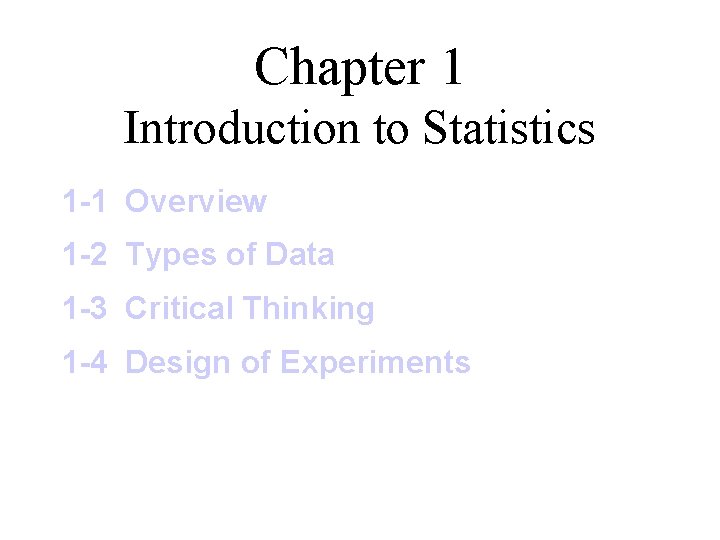 Chapter 1
Introduction to Statistics

1-1 Overview
1-2 Types of Data
1-3 Critical Thinking
1-4 Design of Experiments